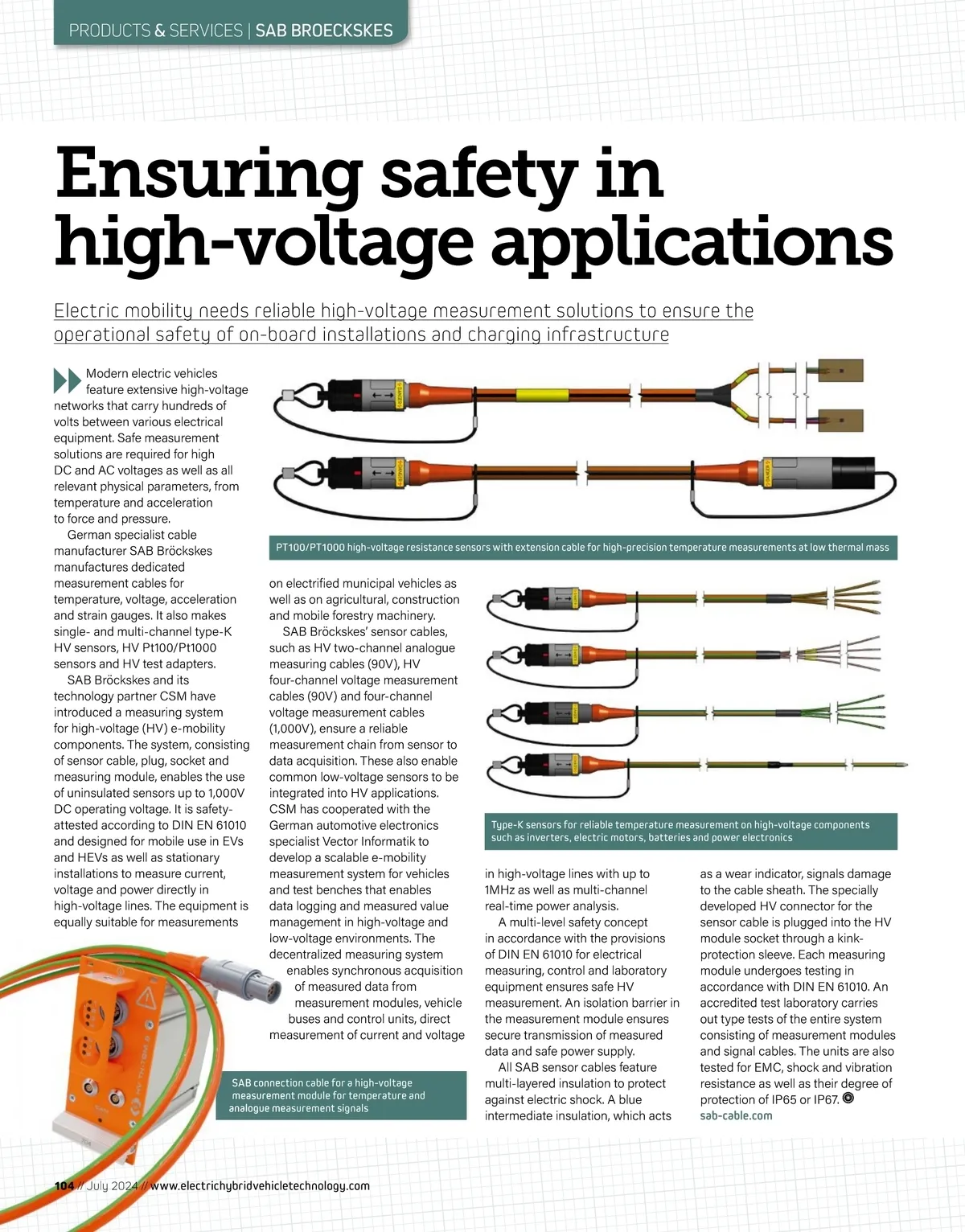 PRODUCTS & SERVICES | SAB BROECKSKES

Ensuring safety in high-voltage applications

Electric mobility needs reliable high-voltage measurement solutions to ensure the operational safety of on-board installations and charging infrastructure

Modern electric vehicles feature extensive high-voltage networks that carry hundreds of volts between various electrical equipment. Safe measurement solutions are required for high DC and AC voltages as well as all relevant physical parameters, from temperature and acceleration to force and pressure.

German specialist cable manufacturer SAB Bröckskes manufactures dedicated measurement cables for temperature, voltage, acceleration and strain gauges. It also makes single- and multi-channel type-K HV sensors, HV Pt100/Pt1000 sensors and HV test adapters.

SAB Bröckskes and its technology partner CSM have introduced a measuring system for high-voltage (HV) e-mobility components. The system, consisting of sensor cable, plug, socket and measuring module, enables the use of uninsulated sensors up to 1,000V DC operating voltage. It is safety-attested according to DIN EN 61010 and designed for mobile use in EVs and HEVs as well as stationary installations to measure current, voltage and power directly in high-voltage lines. The equipment is equally suitable for measurements on electrified municipal vehicles as well as on agricultural, construction and mobile forestry machinery.

SAB Bröckskes' sensor cables, such as HV two-channel analogue measuring cables (90V), HV four-channel voltage measurement cables (90V) and four-channel voltage measurement cables (1,000V), ensure a reliable measurement chain from sensor to data acquisition. These also enable common low-voltage sensors to be integrated into HV applications. CSM has cooperated with the German automotive electronics specialist Vector Informatik to develop a scalable e-mobility measurement system for vehicles and test benches that enables data logging and measured value management in high-voltage and low-voltage environments. The decentralized measuring system enables synchronous acquisition of measured data from measurement modules, vehicle buses and control units, direct measurement of current and voltage in high-voltage lines with up to 1MHz as well as multi-channel real-time power analysis.

A multi-level safety concept in accordance with the provisions of DIN EN 61010 for electrical measuring, control and laboratory equipment ensures safe HV measurement. An isolation barrier in the measurement module ensures secure transmission of measured data and safe power supply.

All SAB sensor cables feature multi-layered insulation to protect against electric shock. A blue intermediate insulation, which acts as a wear indicator, signals damage to the cable sheath. The specially developed HV connector for the sensor cable is plugged into the HV module socket through a kink-protection sleeve. Each measuring module undergoes testing in accordance with DIN EN 61010. An accredited test laboratory carries out type tests of the entire system consisting of measurement modules and signal cables. The units are also tested for EMC, shock and vibration resistance as well as their degree of protection of IP65 or IP67.
sab-cable.com

PT100/PT1000 high-voltage resistance sensors with extension cable for high-precision temperature measurements at low thermal mass

Type-K sensors for reliable temperature measurement on high-voltage components such as inverters, electric motors, batteries and power electronics

SAB connection cable for a high-voltage measurement module for temperature and analogue measurement signals

104 // July 2024 // www.electrichybridvehicletechnology.com